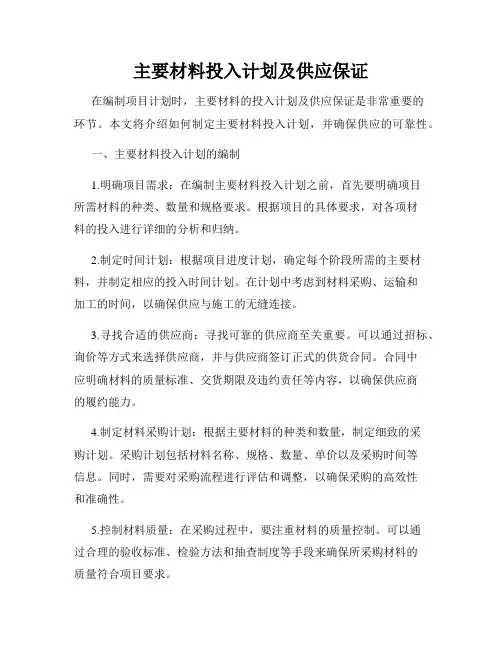 主要材料投入计划及供应保证

在编制项目计划时，主要材料的投入计划及供应保证是非常重要的环节。本文将介绍如何制定主要材料投入计划，并确保供应的可靠性。

一、主要材料投入计划的编制

1.明确项目需求：在编制主要材料投入计划之前，首先要明确项目所需材料的种类、数量和规格要求。根据项目的具体要求，对各项材料的投入进行详细的分析和归纳。

2.制定时间计划：根据项目进度计划，确定每个阶段所需的主要材料，并制定相应的投入时间计划。在计划中考虑到材料采购、运输和加工的时间，以确保供应与施工的无缝连接。

3.寻找合适的供应商：寻找可靠的供应商至关重要。可以通过招标、询价等方式来选择供应商，并与供应商签订正式的供货合同。合同中应明确材料的质量标准、交货期限及违约责任等内容，以确保供应商的履约能力。

4.制定材料采购计划：根据主要材料的种类和数量，制定细致的采购计划。采购计划包括材料名称、规格、数量、单价以及采购时间等信息。同时，需要对采购流程进行评估和调整，以确保采购的高效性和准确性。

5.控制材料质量：在采购过程中，要注重材料的质量控制。可以通过合理的验收标准、检验方法和抽查制度等手段来确保所采购材料的质量符合项目要求。